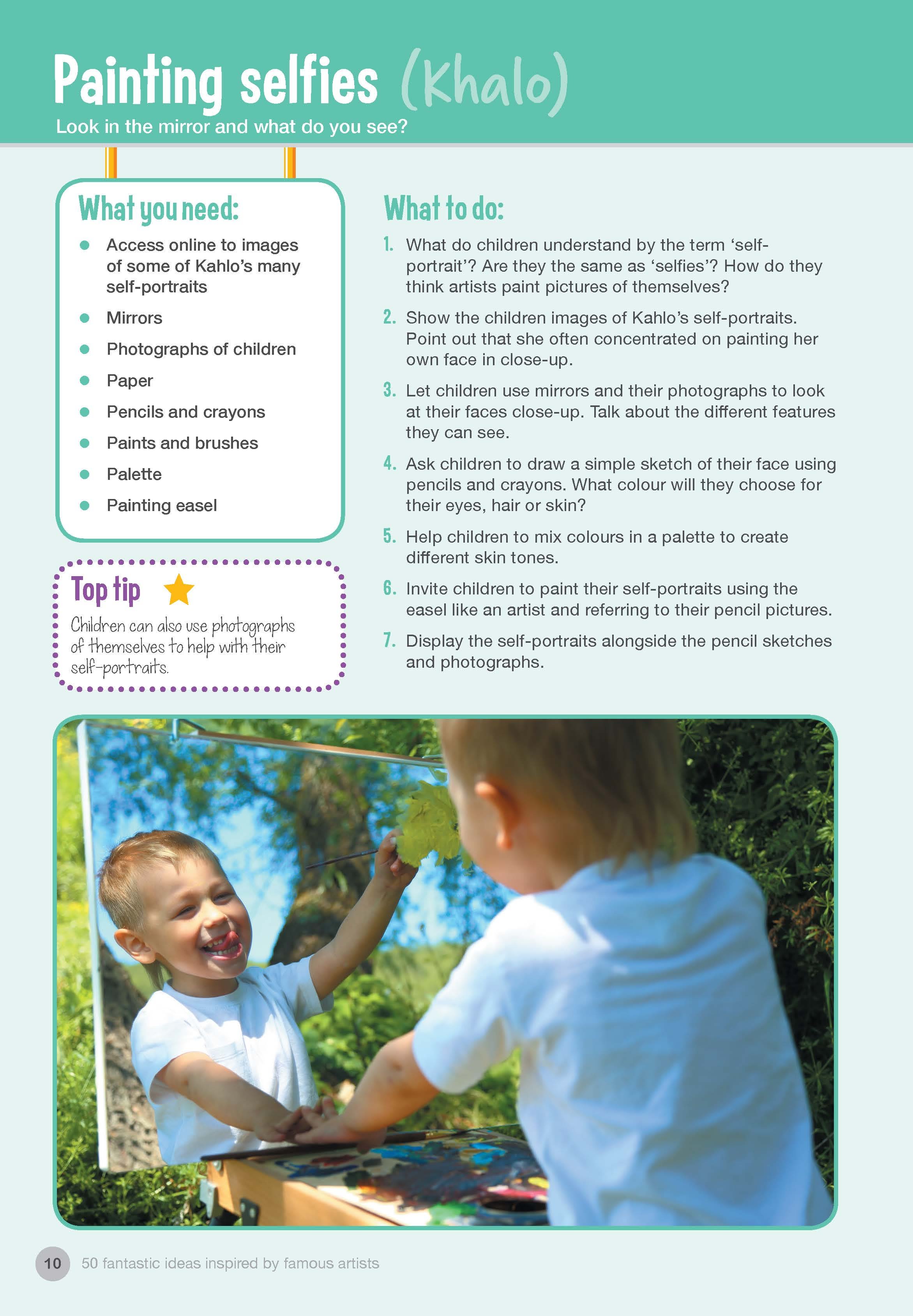 Painting selfies (Khalo)
Look in the mirror and what do you see?

What you need:
- Access online to images of some of Kahlo's many self-portraits
- Mirrors
- Photographs of children
- Paper
- Pencils and crayons
- Paints and brushes
- Palette
- Painting easel

Top tip
Children can also use photographs of themselves to help with their self-portraits.

What to do:
1. What do children understand by the term 'self-portrait'? Are they the same as 'selfies'? How do they think artists paint pictures of themselves?
2. Show the children images of Kahlo's self-portraits. Point out that she often concentrated on painting her own face in close-up.
3. Let children use mirrors and their photographs to look at their faces close-up. Talk about the different features they can see.
4. Ask children to draw a simple sketch of their face using pencils and crayons. What colour will they choose for their eyes, hair or skin?
5. Help children to mix colours in a palette to create different skin tones.
6. Invite children to paint their self-portraits using the easel like an artist and referring to their pencil pictures.
7. Display the self-portraits alongside the pencil sketches and photographs.

10 50 fantastic ideas inspired by famous artists